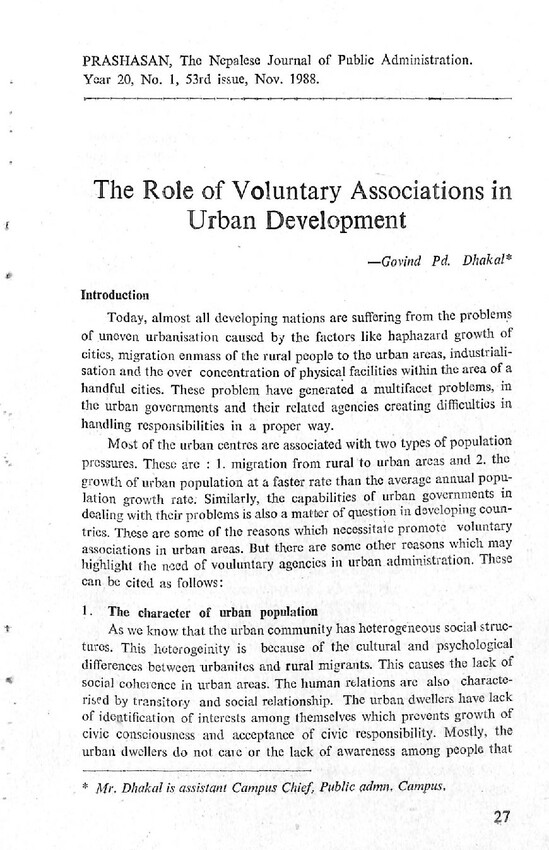 PRASHASAN, The Nepalese Journal of Public Administration. Year 20, No. 1, 53rd issue, Nov. 1988.

The Role of Voluntary Associations in Urban Development

—Govind Pd. Dhakal*

Introduction

Today, almost all developing nations are suffering from the problems of uneven urbanisation caused by the factors like haphazard growth of cities, migration enmass of the rural people to the urban areas, industrialisation and the over concentration of physical facilities within the area of a handful cities. These problem have generated a multifacet problems, in the urban governments and their related agencies creating difficulties in handling responsibilities in a proper way.

Most of the urban centres are associated with two types of population pressures. These are : 1. migration from rural to urban areas and 2. the growth of urban population at a faster rate than the average annual population growth rate. Similarly, the capabilities of urban governments in dealing with their problems is also a matter of question in developing countries. These are some of the reasons which necessitate promote voluntary associations in urban areas. But there are some other reasons which may highlight the need of vouluntary agencies in urban administration. These can be cited as follows:

1. The character of urban population

As we know that the urban community has heterogeneous social structures. This heterogeinity is because of the cultural and psychological differences between urbanites and rural migrants. This causes the lack of social coherence in urban areas. The human relations are also characterised by transitory and social relationship. The urban dwellers have lack of identification of interests among themselves which prevents growth of civic consciousness and acceptance of civic responsibility. Mostly, the urban dwellers do not care or the lack of awareness among people that

* Mr. Dhakal is assistant Campus Chief, Public admn. Campus.

27